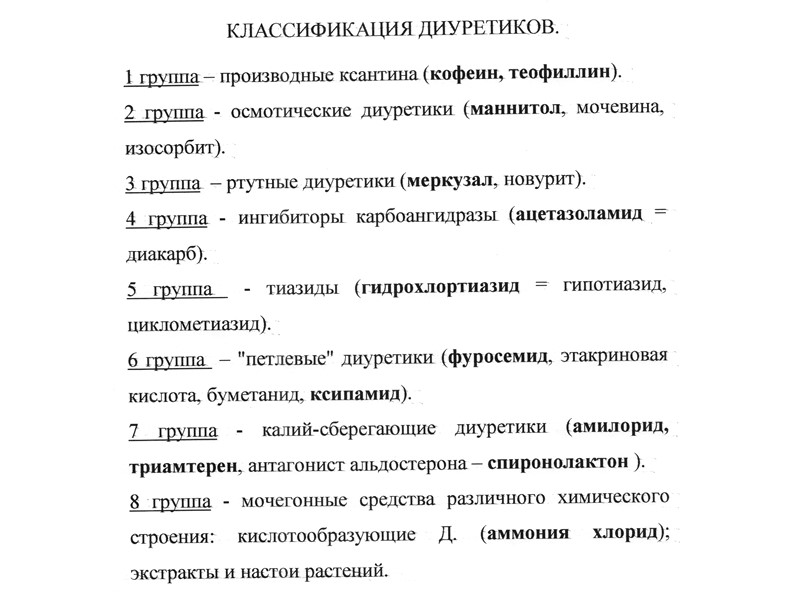 КЛАССИФИКАЦИЯ ДИУРЕТИКОВ.

1 группа – производные ксантина (кофеин, теофиллин).

2 группа - осмотические диуретики (маннитол, мочевина, изосорбит).

3 группа – ртутные диуретики (меркузал, новурит).

4 группа - ингибиторы карбоангидразы (ацетазоламид = диакарб).

5 группа - тиазиды (гидрохлортиазид = гипотиазид, циклометиазид).

6 группа – "петлевые" диуретики (фуросемид, этакриновая кислота, буметанид, ксипамид).

7 группа - калий-сберегающие диуретики (амилорид, триамтерен, антагонист альдостерона – спиронолактон ).

8 группа - мочегонные средства различного химического строения: кислотообразующие Д. (аммония хлорид); экстракты и настои растений.